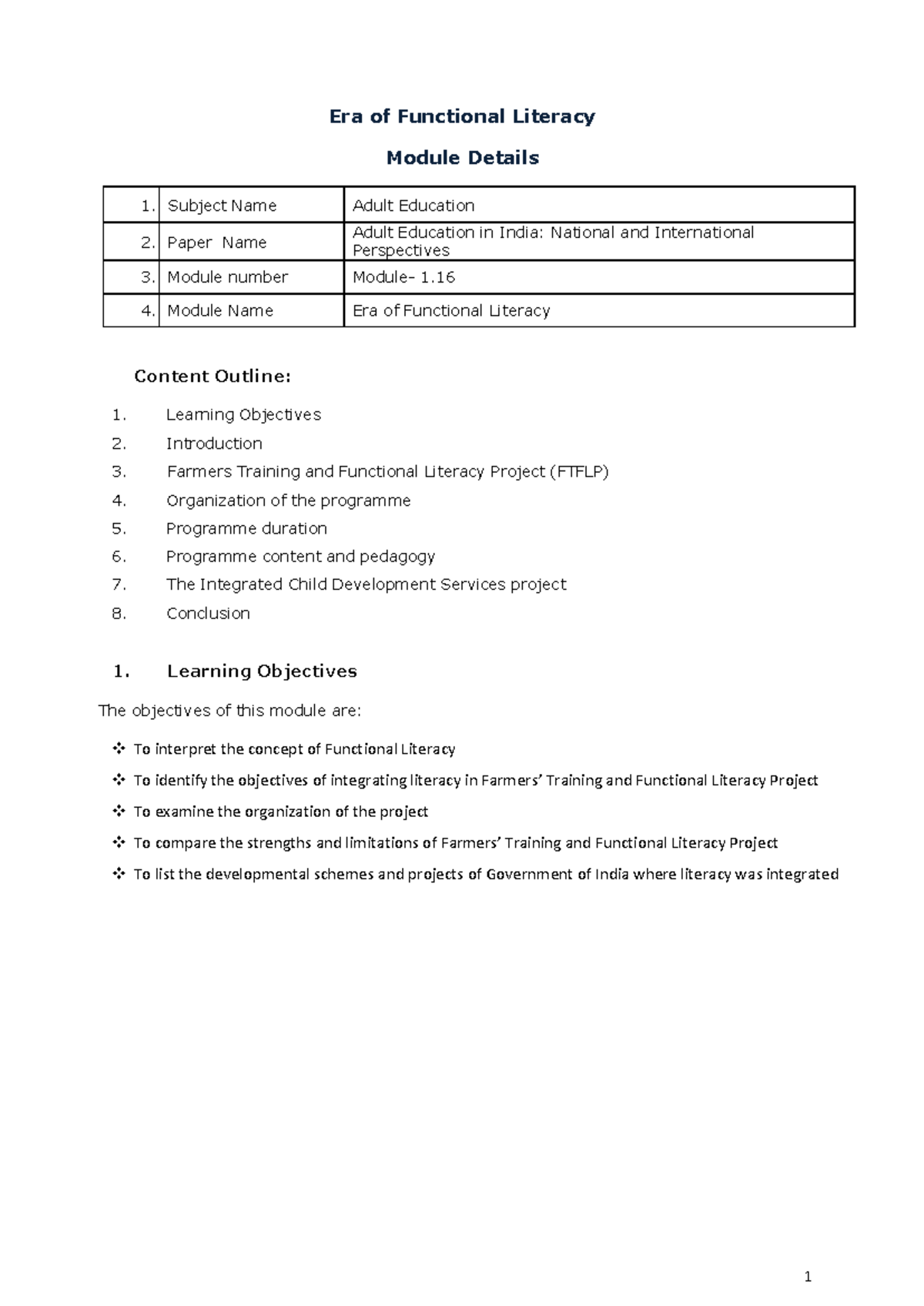 Era of Functional Literacy

Module Details

| 1. | Subject Name | Adult Education |
|---|---|---|
| 2. | Paper Name | Adult Education in India: National and International Perspectives |
| 3. | Module number | Module- 1.16 |
| 4. | Module Name | Era of Functional Literacy |

Content Outline:

1. Learning Objectives
2. Introduction
3. Farmers Training and Functional Literacy Project (FTFLP)
4. Organization of the programme
5. Programme duration
6. Programme content and pedagogy
7. The Integrated Child Development Services project
8. Conclusion

1. Learning Objectives

The objectives of this module are:

❖ To interpret the concept of Functional Literacy
❖ To identify the objectives of integrating literacy in Farmers' Training and Functional Literacy Project
❖ To examine the organization of the project
❖ To compare the strengths and limitations of Farmers' Training and Functional Literacy Project
❖ To list the developmental schemes and projects of Government of India where literacy was integrated

1